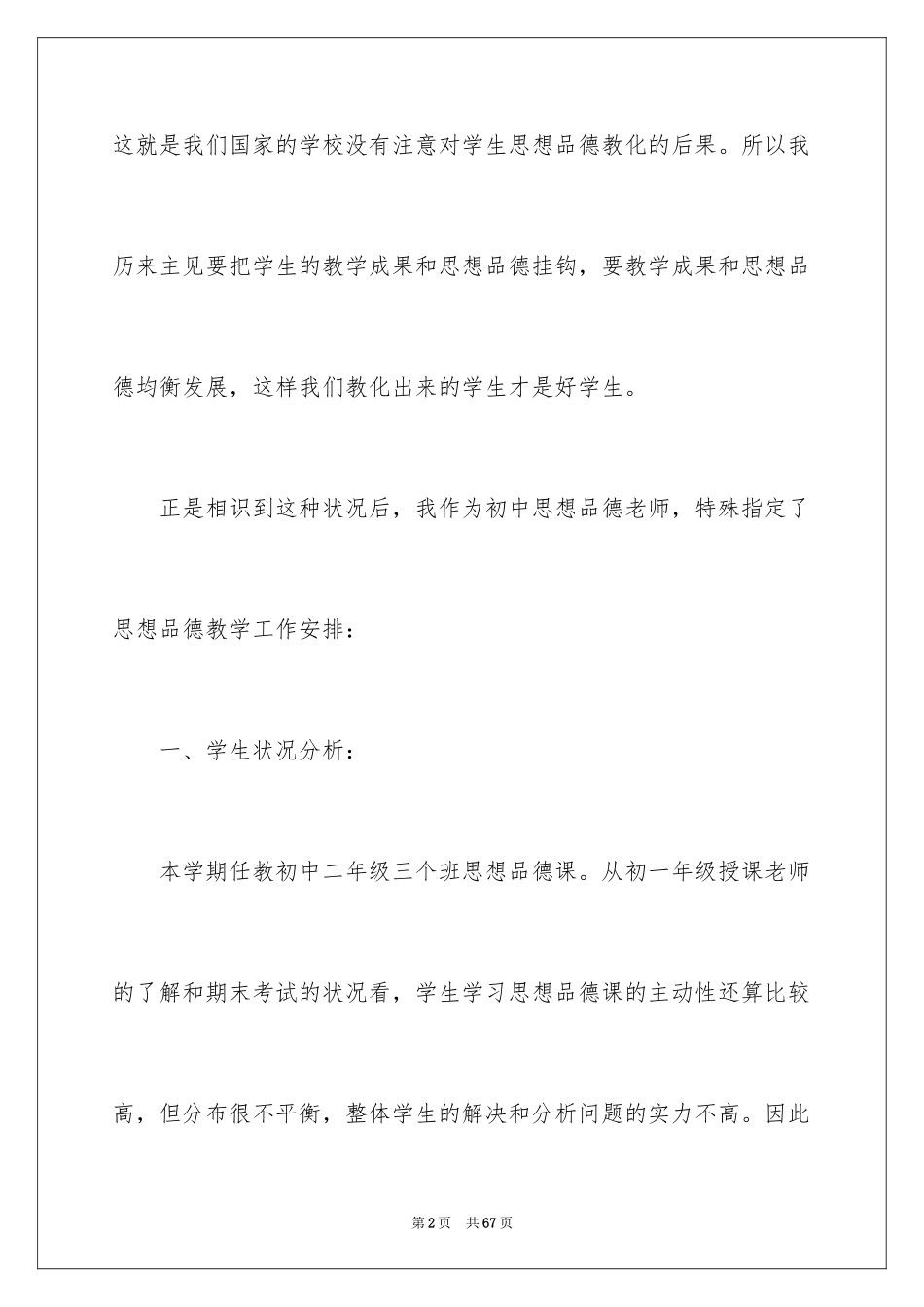 这就是我们国家的学校没有注意对学生思想品德教化的后果。所以我历来主见要把学生的教学成果和思想品德挂钩，要教学成果和思想品德均衡发展，这样我们教化出来的学生才是好学生。

正是相识到这种状况后，我作为初中思想品德老师，特殊指定了思想品德教学工作安排：

一、学生状况分析：

本学期任教初中二年级三个班思想品德课。从初一年级授课老师的了解和期末考试的状况看，学生学习思想品德课的主动性还算比较高，但分布很不平衡，整体学生的解决和分析问题的实力不高。因此

第2页 共67页